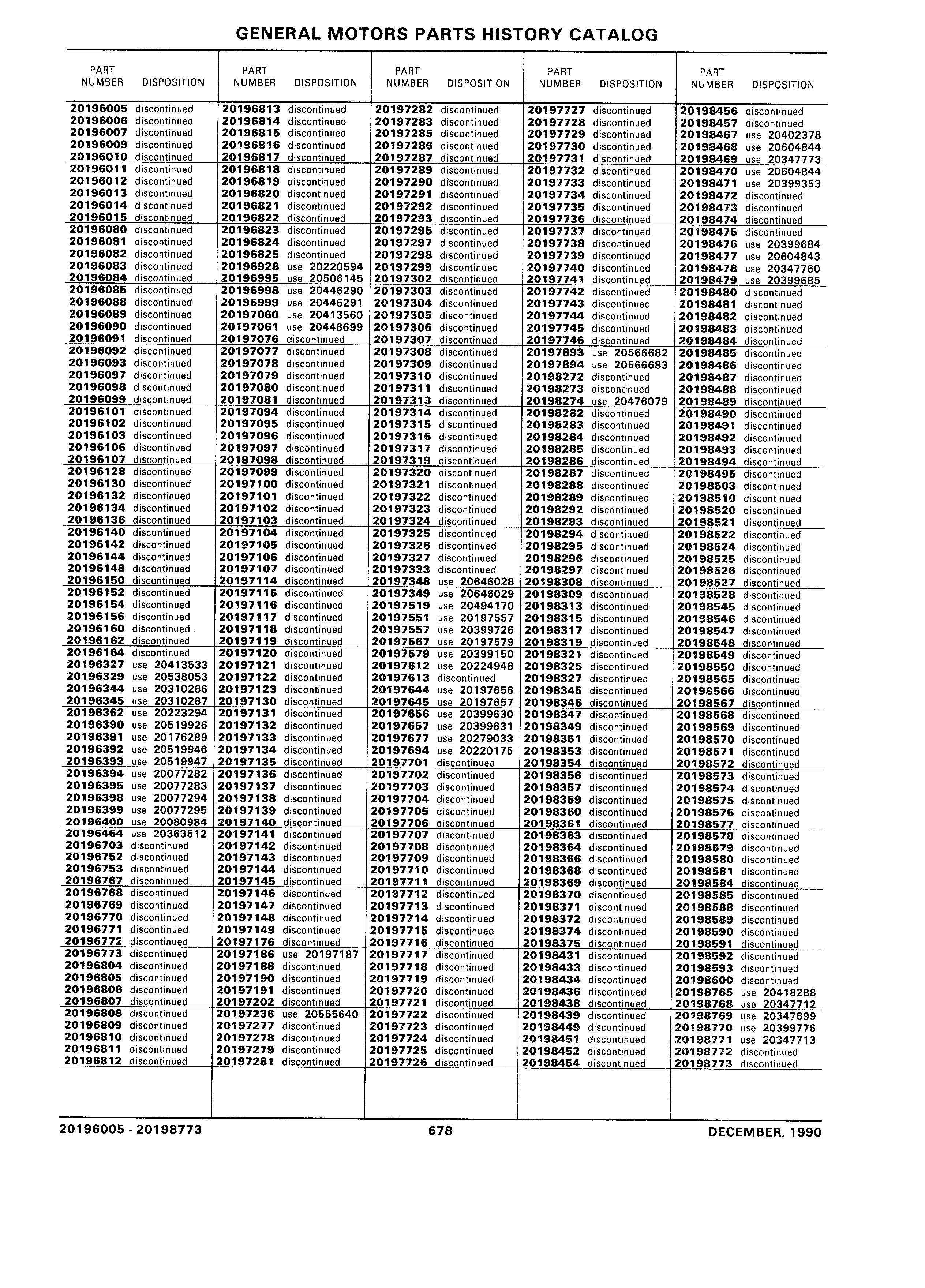 GENERAL MOTORS PARTS HISTORY CATALOG

| PART NUMBER | DISPOSITION |
|---|---|
| 20196005 | discontinued |
| 20196006 | discontinued |
| 20196007 | discontinued |
| 20196009 | discontinued |
| 20196010 | discontinued |
| 20196011 | discontinued |
| 20196012 | discontinued |
| 20196013 | discontinued |
| 20196014 | discontinued |
| 20196015 | discontinued |
| 20196080 | discontinued |
| 20196081 | discontinued |
| 20196082 | discontinued |
| 20196083 | discontinued |
| 20196084 | discontinued |
| 20196085 | discontinued |
| 20196088 | discontinued |
| 20196089 | discontinued |
| 20196090 | discontinued |
| 20196091 | discontinued |
| 20196092 | discontinued |
| 20196093 | discontinued |
| 20196097 | discontinued |
| 20196098 | discontinued |
| 20196099 | discontinued |
| 20196101 | discontinued |
| 20196102 | discontinued |
| 20196103 | discontinued |
| 20196106 | discontinued |
| 20196107 | discontinued |
| 20196128 | discontinued |
| 20196130 | discontinued |
| 20196132 | discontinued |
| 20196134 | discontinued |
| 20196136 | discontinued |
| 20196140 | discontinued |
| 20196142 | discontinued |
| 20196144 | discontinued |
| 20196148 | discontinued |
| 20196150 | discontinued |
| 20196152 | discontinued |
| 20196154 | discontinued |
| 20196156 | discontinued |
| 20196160 | discontinued |
| 20196162 | discontinued |
| 20196164 | discontinued |
| 20196327 | use 20413533 |
| 20196329 | use 20538053 |
| 20196344 | use 20310286 |
| 20196345 | use 20310287 |
| 20196362 | use 20223294 |
| 20196390 | use 20519926 |
| 20196391 | use 20176289 |
| 20196392 | use 20519946 |
| 20196393 | use 20519947 |
| 20196394 | use 20077282 |
| 20196395 | use 20077283 |
| 20196398 | use 20077294 |
| 20196399 | use 20077295 |
| 20196400 | use 20080984 |
| 20196464 | use 20363512 |
| 20196703 | discontinued |
| 20196752 | discontinued |
| 20196753 | discontinued |
| 20196767 | discontinued |
| 20196768 | discontinued |
| 20196769 | discontinued |
| 20196770 | discontinued |
| 20196771 | discontinued |
| 20196772 | discontinued |
| 20196773 | discontinued |
| 20196804 | discontinued |
| 20196805 | discontinued |
| 20196806 | discontinued |
| 20196807 | discontinued |
| 20196808 | discontinued |
| 20196809 | discontinued |
| 20196810 | discontinued |
| 20196811 | discontinued |
| 20196812 | discontinued |

| PART NUMBER | DISPOSITION |
|---|---|
| 20196813 | discontinued |
| 20196814 | discontinued |
| 20196815 | discontinued |
| 20196816 | discontinued |
| 20196817 | discontinued |
| 20196818 | discontinued |
| 20196819 | discontinued |
| 20196820 | discontinued |
| 20196821 | discontinued |
| 20196822 | discontinued |
| 20196823 | discontinued |
| 20196824 | discontinued |
| 20196825 | discontinued |
| 20196928 | use 20220594 |
| 20196995 | use 20506145 |
| 20196998 | use 20446290 |
| 20196999 | use 20446291 |
| 20197060 | use 20413560 |
| 20197061 | use 20448699 |
| 20197076 | discontinued |
| 20197077 | discontinued |
| 20197078 | discontinued |
| 20197079 | discontinued |
| 20197080 | discontinued |
| 20197081 | discontinued |
| 20197094 | discontinued |
| 20197095 | discontinued |
| 20197096 | discontinued |
| 20197097 | discontinued |
| 20197098 | discontinued |
| 20197099 | discontinued |
| 20197100 | discontinued |
| 20197101 | discontinued |
| 20197102 | discontinued |
| 20197103 | discontinued |
| 20197104 | discontinued |
| 20197105 | discontinued |
| 20197106 | discontinued |
| 20197107 | discontinued |
| 20197114 | discontinued |
| 20197115 | discontinued |
| 20197116 | discontinued |
| 20197117 | discontinued |
| 20197118 | discontinued |
| 20197119 | discontinued |
| 20197120 | discontinued |
| 20197121 | discontinued |
| 20197122 | discontinued |
| 20197123 | discontinued |
| 20197130 | discontinued |
| 20197131 | discontinued |
| 20197132 | discontinued |
| 20197133 | discontinued |
| 20197134 | discontinued |
| 20197135 | discontinued |
| 20197136 | discontinued |
| 20197137 | discontinued |
| 20197138 | discontinued |
| 20197139 | discontinued |
| 20197140 | discontinued |
| 20197141 | discontinued |
| 20197142 | discontinued |
| 20197143 | discontinued |
| 20197144 | discontinued |
| 20197145 | discontinued |
| 20197146 | discontinued |
| 20197147 | discontinued |
| 20197148 | discontinued |
| 20197149 | discontinued |
| 20197176 | discontinued |
| 20197186 | use 20197187 |
| 20197188 | discontinued |
| 20197190 | discontinued |
| 20197191 | discontinued |
| 20197202 | discontinued |
| 20197236 | use 20555640 |
| 20197277 | discontinued |
| 20197278 | discontinued |
| 20197279 | discontinued |
| 20197281 | discontinued |

| PART NUMBER | DISPOSITION |
|---|---|
| 20197282 | discontinued |
| 20197283 | discontinued |
| 20197285 | discontinued |
| 20197286 | discontinued |
| 20197287 | discontinued |
| 20197289 | discontinued |
| 20197290 | discontinued |
| 20197291 | discontinued |
| 20197292 | discontinued |
| 20197293 | discontinued |
| 20197295 | discontinued |
| 20197297 | discontinued |
| 20197298 | discontinued |
| 20197299 | discontinued |
| 20197302 | discontinued |
| 20197303 | discontinued |
| 20197304 | discontinued |
| 20197305 | discontinued |
| 20197306 | discontinued |
| 20197307 | discontinued |
| 20197308 | discontinued |
| 20197309 | discontinued |
| 20197310 | discontinued |
| 20197311 | discontinued |
| 20197313 | discontinued |
| 20197314 | discontinued |
| 20197315 | discontinued |
| 20197316 | discontinued |
| 20197317 | discontinued |
| 20197319 | discontinued |
| 20197320 | discontinued |
| 20197321 | discontinued |
| 20197322 | discontinued |
| 20197323 | discontinued |
| 20197324 | discontinued |
| 20197325 | discontinued |
| 20197326 | discontinued |
| 20197327 | discontinued |
| 20197333 | discontinued |
| 20197348 | use 20646028 |
| 20197349 | use 20646029 |
| 20197519 | use 20494170 |
| 20197551 | use 20197557 |
| 20197557 | use 20399726 |
| 20197567 | use 20197579 |
| 20197579 | use 20399150 |
| 20197612 | use 20224948 |
| 20197613 | discontinued |
| 20197644 | use 20197656 |
| 20197645 | use 20197657 |
| 20197656 | use 20399630 |
| 20197657 | use 20399631 |
| 20197677 | use 20279033 |
| 20197694 | use 20220175 |
| 20197701 | discontinued |
| 20197702 | discontinued |
| 20197703 | discontinued |
| 20197704 | discontinued |
| 20197705 | discontinued |
| 20197706 | discontinued |
| 20197707 | discontinued |
| 20197708 | discontinued |
| 20197709 | discontinued |
| 20197710 | discontinued |
| 20197711 | discontinued |
| 20197712 | discontinued |
| 20197713 | discontinued |
| 20197714 | discontinued |
| 20197715 | discontinued |
| 20197716 | discontinued |
| 20197717 | discontinued |
| 20197718 | discontinued |
| 20197719 | discontinued |
| 20197720 | discontinued |
| 20197721 | discontinued |
| 20197722 | discontinued |
| 20197723 | discontinued |
| 20197724 | discontinued |
| 20197725 | discontinued |
| 20197726 | discontinued |

| PART NUMBER | DISPOSITION |
|---|---|
| 20197727 | discontinued |
| 20197728 | discontinued |
| 20197729 | discontinued |
| 20197730 | discontinued |
| 20197731 | discontinued |
| 20197732 | discontinued |
| 20197733 | discontinued |
| 20197734 | discontinued |
| 20197735 | discontinued |
| 20197736 | discontinued |
| 20197737 | discontinued |
| 20197738 | discontinued |
| 20197739 | discontinued |
| 20197740 | discontinued |
| 20197741 | discontinued |
| 20197742 | discontinued |
| 20197743 | discontinued |
| 20197744 | discontinued |
| 20197745 | discontinued |
| 20197746 | discontinued |
| 20197893 | use 20566682 |
| 20197894 | use 20566683 |
| 20198272 | discontinued |
| 20198273 | discontinued |
| 20198274 | use 20476079 |
| 20198282 | discontinued |
| 20198283 | discontinued |
| 20198284 | discontinued |
| 20198285 | discontinued |
| 20198286 | discontinued |
| 20198287 | discontinued |
| 20198288 | discontinued |
| 20198289 | discontinued |
| 20198292 | discontinued |
| 20198293 | discontinued |
| 20198294 | discontinued |
| 20198295 | discontinued |
| 20198296 | discontinued |
| 20198297 | discontinued |
| 20198308 | discontinued |
| 20198309 | discontinued |
| 20198313 | discontinued |
| 20198315 | discontinued |
| 20198317 | discontinued |
| 20198319 | discontinued |
| 20198321 | discontinued |
| 20198325 | discontinued |
| 20198327 | discontinued |
| 20198345 | discontinued |
| 20198346 | discontinued |
| 20198347 | discontinued |
| 20198349 | discontinued |
| 20198351 | discontinued |
| 20198353 | discontinued |
| 20198354 | discontinued |
| 20198356 | discontinued |
| 20198357 | discontinued |
| 20198359 | discontinued |
| 20198360 | discontinued |
| 20198361 | discontinued |
| 20198363 | discontinued |
| 20198364 | discontinued |
| 20198366 | discontinued |
| 20198368 | discontinued |
| 20198369 | discontinued |
| 20198370 | discontinued |
| 20198371 | discontinued |
| 20198372 | discontinued |
| 20198374 | discontinued |
| 20198375 | discontinued |
| 20198431 | discontinued |
| 20198433 | discontinued |
| 20198434 | discontinued |
| 20198436 | discontinued |
| 20198438 | discontinued |
| 20198439 | discontinued |
| 20198449 | discontinued |
| 20198451 | discontinued |
| 20198452 | discontinued |
| 20198454 | discontinued |

| PART NUMBER | DISPOSITION |
|---|---|
| 20198456 | discontinued |
| 20198457 | discontinued |
| 20198467 | use 20402378 |
| 20198468 | use 20604844 |
| 20198469 | use 20347773 |
| 20198470 | use 20604844 |
| 20198471 | use 20399353 |
| 20198472 | discontinued |
| 20198473 | discontinued |
| 20198474 | discontinued |
| 20198475 | discontinued |
| 20198476 | use 20399684 |
| 20198477 | use 20604843 |
| 20198478 | use 20347760 |
| 20198479 | use 20399685 |
| 20198480 | discontinued |
| 20198481 | discontinued |
| 20198482 | discontinued |
| 20198483 | discontinued |
| 20198484 | discontinued |
| 20198485 | discontinued |
| 20198486 | discontinued |
| 20198487 | discontinued |
| 20198488 | discontinued |
| 20198489 | discontinued |
| 20198490 | discontinued |
| 20198491 | discontinued |
| 20198492 | discontinued |
| 20198493 | discontinued |
| 20198494 | discontinued |
| 20198495 | discontinued |
| 20198503 | discontinued |
| 20198510 | discontinued |
| 20198520 | discontinued |
| 20198521 | discontinued |
| 20198522 | discontinued |
| 20198524 | discontinued |
| 20198525 | discontinued |
| 20198526 | discontinued |
| 20198527 | discontinued |
| 20198528 | discontinued |
| 20198545 | discontinued |
| 20198546 | discontinued |
| 20198547 | discontinued |
| 20198548 | discontinued |
| 20198549 | discontinued |
| 20198550 | discontinued |
| 20198565 | discontinued |
| 20198566 | discontinued |
| 20198567 | discontinued |
| 20198568 | discontinued |
| 20198569 | discontinued |
| 20198570 | discontinued |
| 20198571 | discontinued |
| 20198572 | discontinued |
| 20198573 | discontinued |
| 20198574 | discontinued |
| 20198575 | discontinued |
| 20198576 | discontinued |
| 20198577 | discontinued |
| 20198578 | discontinued |
| 20198579 | discontinued |
| 20198580 | discontinued |
| 20198581 | discontinued |
| 20198584 | discontinued |
| 20198585 | discontinued |
| 20198588 | discontinued |
| 20198589 | discontinued |
| 20198590 | discontinued |
| 20198591 | discontinued |
| 20198592 | discontinued |
| 20198593 | discontinued |
| 20198600 | discontinued |
| 20198765 | use 20418288 |
| 20198768 | use 20347712 |
| 20198769 | use 20347699 |
| 20198770 | use 20399776 |
| 20198771 | use 20347713 |
| 20198772 | discontinued |
| 20198773 | discontinued |

20196005 - 20198773 678 DECEMBER, 1990